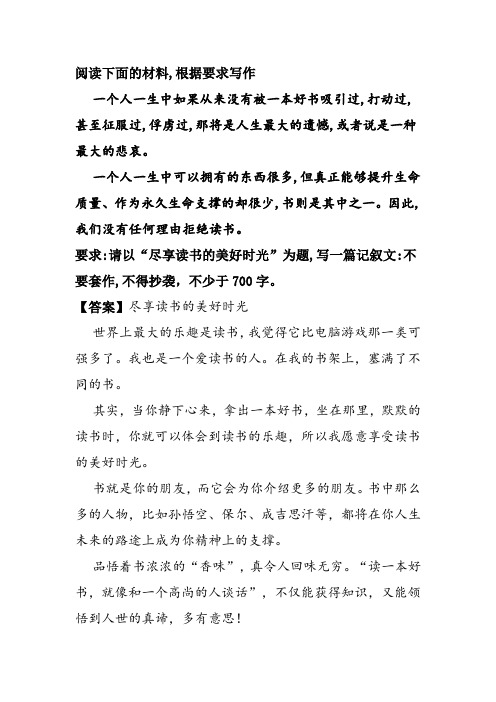 阅读下面的材料,根据要求写作

一个人一生中如果从来没有被一本好书吸引过,打动过,甚至征服过,俘虏过,那将是人生最大的遗憾,或者说是一种最大的悲哀。

一个人一生中可以拥有的东西很多,但真正能够提升生命质量、作为永久生命支撑的却很少,书则是其中之一。因此,我们没有任何理由拒绝读书。

要求:请以“尽享读书的美好时光”为题,写一篇记叙文:不要套作,不得抄袭,不少于700字。

【答案】尽享读书的美好时光

世界上最大的乐趣是读书,我觉得它比电脑游戏那一类可强多了。我也是一个爱读书的人。在我的书架上,塞满了不同的书。

其实,当你静下心来,拿出一本好书,坐在那里,默默的读书时,你就可以体会到读书的乐趣,所以我愿意享受读书的美好时光。

书就是你的朋友,而它会为你介绍更多的朋友。书中那么多的人物,比如孙悟空、保尔、成吉思汗等,都将在你人生未来的路途上成为你精神上的支撑。

品悟着书浓浓的“香味”,真令人回味无穷。“读一本好书,就像和一个高尚的人谈话”,不仅能获得知识,又能领悟到人世的真谛,多有意思!